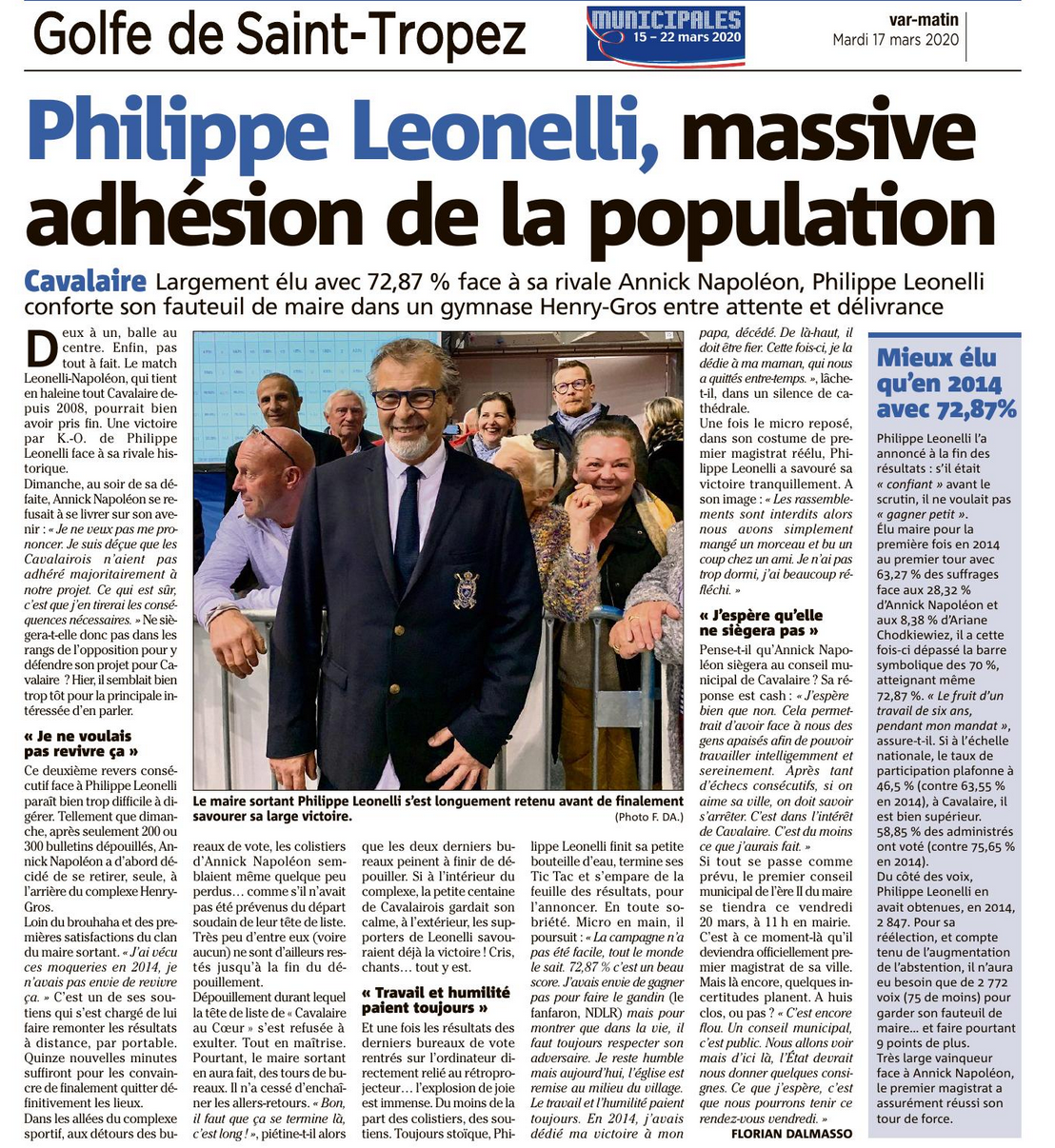 Golfe de Saint-Tropez

MUNICIPALES 15 – 22 mars 2020

var-matin
Mardi 17 mars 2020

Philippe Leonelli, massive adhésion de la population

Cavalaire Largement élu avec 72,87 % face à sa rivale Annick Napoléon, Philippe Leonelli conforte son fauteuil de maire dans un gymnase Henry-Gros entre attente et délivrance

Deux à un, balle au centre. Enfin, pas tout à fait. Le match Leonelli-Napoléon, qui tient en haleine tout Cavalaire depuis 2008, pourrait bien avoir pris fin. Une victoire par K.-O. de Philippe Leonelli face à sa rivale historique.

Dimanche, au soir de sa défaite, Annick Napoléon se refusait à se livrer sur son avenir : « Je ne veux pas me prononcer. Je suis déçue que les Cavalairois n'aient pas adhéré majoritairement à notre projet. Ce qui est sûr, c'est que j'en tirerai les conséquences nécessaires. » Ne siègera-t-elle donc pas dans les rangs de l'opposition pour y défendre son projet pour Cavalaire ? Hier, il semblait bien trop tôt pour la principale intéressée d'en parler.

« Je ne voulais pas revivre ça »

Ce deuxième revers consécutif face à Philippe Leonelli paraît bien trop difficile à digérer. Tellement que dimanche, après seulement 200 ou 300 bulletins dépouillés, Annick Napoléon a d'abord décidé de se retirer, seule, à l'arrière du complexe Henry-Gros.

Loin du brouhaha et des premières satisfactions du clan du maire sortant. « J'ai vécu ces moqueries en 2014, je n'avais pas envie de revivre ça. » C'est un de ses soutiens qui s'est chargé de lui faire remonter les résultats à distance, par portable. Quinze nouvelles minutes suffiront pour les convaincre de finalement quitter définitivement les lieux.

Dans les allées du complexe sportif, aux détours des bureaux de vote, les colistiers d'Annick Napoléon semblaient même quelque peu perdus… comme s'il n'avait pas été prévenus du départ soudain de leur tête de liste. Très peu d'entre eux (voire aucun) ne sont d'ailleurs restés jusqu'à la fin du dépouillement.

Dépouillement durant lequel la tête de liste de « Cavalaire au Cœur » s'est refusée à exulter. Tout en maîtrise. Pourtant, le maire sortant en aura fait, des tours de bureaux. Il n'a cessé d'enchaîner les allers-retours. « Bon, il faut que ça se termine là, c'est long ! », piétine-t-il alors que les deux derniers bureaux peinent à finir de dépouiller. Si à l'intérieur du complexe, la petite centaine de Cavalairois gardait son calme, à l'extérieur, les supporters de Leonelli savouraient déjà la victoire ! Cris, chants… tout y est.

« Travail et humilité paient toujours »

Et une fois les résultats des derniers bureaux de vote rentrés sur l'ordinateur directement relié au rétroprojecteur… l'explosion de joie est immense. Du moins de la part des colistiers, des soutiens. Toujours stoïque, Philippe Leonelli finit sa petite bouteille d'eau, termine ses Tic Tac et s'empare de la feuille des résultats, pour l'annoncer. En toute sobriété. Micro en main, il poursuit : « La campagne n'a pas été facile, tout le monde le sait. 72,87 % c'est un beau score. J'avais envie de gagner pas pour faire le gandin (le fanfaron, NDLR) mais pour montrer que dans la vie, il faut toujours respecter son adversaire. Je reste humble mais aujourd'hui, l'église est remise au milieu du village. Le travail et l'humilité paient toujours. En 2014, j'avais dédié ma victoire à mon papa, décédé. De là-haut, il doit être fier. Cette fois-ci, je la dédie à ma maman, qui nous a quittés entre-temps. », lâche-t-il, dans un silence de cathédrale.

Une fois le micro reposé, dans son costume de premier magistrat réélu, Philippe Leonelli a savouré sa victoire tranquillement. A son image : « Les rassemblements sont interdits alors nous avons simplement mangé un morceau et bu un coup chez un ami. Je n'ai pas trop dormi, j'ai beaucoup réfléchi. »

« J'espère qu'elle ne siègera pas »

Pense-t-il qu'Annick Napoléon siègera au conseil municipal de Cavalaire ? Sa réponse est cash : « J'espère bien que non. Cela permettrait d'avoir face à nous des gens apaisés afin de pouvoir travailler intelligemment et sereinement. Après tant d'échecs consécutifs, si on aime sa ville, on doit savoir s'arrêter. C'est dans l'intérêt de Cavalaire. C'est du moins ce que j'aurais fait. »

Si tout se passe comme prévu, le premier conseil municipal de l'ère II du maire se tiendra ce vendredi 20 mars, à 11 h en mairie. C'est à ce moment-là qu'il deviendra officiellement premier magistrat de sa ville. Mais là encore, quelques incertitudes planent. A huis clos, ou pas ? « C'est encore flou. Un conseil municipal, c'est public. Nous allons voir mais d'ici là, l'État devrait nous donner quelques consignes. Ce que j'espère, c'est que nous pourrons tenir ce rendez-vous vendredi. »

FLORIAN DALMASSO

Le maire sortant Philippe Leonelli s'est longuement retenu avant de finalement savourer sa large victoire. (Photo F. DA.)

Mieux élu qu'en 2014 avec 72,87%

Philippe Leonelli l'a annoncé à la fin des résultats : s'il était « confiant » avant le scrutin, il ne voulait pas « gagner petit ».
Élu maire pour la première fois en 2014 au premier tour avec 63,27 % des suffrages face aux 28,32 % d'Annick Napoléon et aux 8,38 % d'Ariane Chodkiewiez, il a cette fois-ci dépassé la barre symbolique des 70 %, atteignant même 72,87 %. « Le fruit d'un travail de six ans, pendant mon mandat », assure-t-il. Si à l'échelle nationale, le taux de participation plafonne à 46,5 % (contre 63,55 % en 2014), à Cavalaire, il est bien supérieur. 58,85 % des administrés ont voté (contre 75,65 % en 2014).
Du côté des voix, Philippe Leonelli en avait obtenues, en 2014, 2 847. Pour sa réélection, et compte tenu de l'augmentation de l'abstention, il n'aura eu besoin que de 2 772 voix (75 de moins) pour garder son fauteuil de maire… et faire pourtant 9 points de plus.
Très large vainqueur face à Annick Napoléon, le premier magistrat a assurément réussi son tour de force.